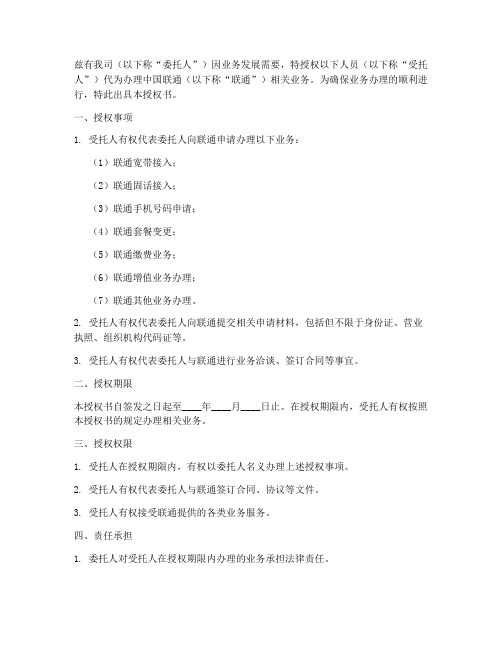 兹有我司（以下称“委托人”）因业务发展需要，特授权以下人员（以下称“受托人”）代为办理中国联通（以下称“联通”）相关业务。为确保业务办理的顺利进行，特此出具本授权书。

一、授权事项

1. 受托人有权代表委托人向联通申请办理以下业务：

（1）联通宽带接入；

（2）联通固话接入；

（3）联通手机号码申请；

（4）联通套餐变更；

（5）联通缴费业务；

（6）联通增值业务办理；

（7）联通其他业务办理。

2. 受托人有权代表委托人向联通提交相关申请材料，包括但不限于身份证、营业执照、组织机构代码证等。

3. 受托人有权代表委托人与联通进行业务洽谈、签订合同等事宜。

二、授权期限

本授权书自签发之日起至____年____月____日止。在授权期限内，受托人有权按照本授权书的规定办理相关业务。

三、授权权限

1. 受托人在授权期限内，有权以委托人名义办理上述授权事项。

2. 受托人有权代表委托人与联通签订合同、协议等文件。

3. 受托人有权接受联通提供的各类业务服务。

四、责任承担

1. 委托人对受托人在授权期限内办理的业务承担法律责任。